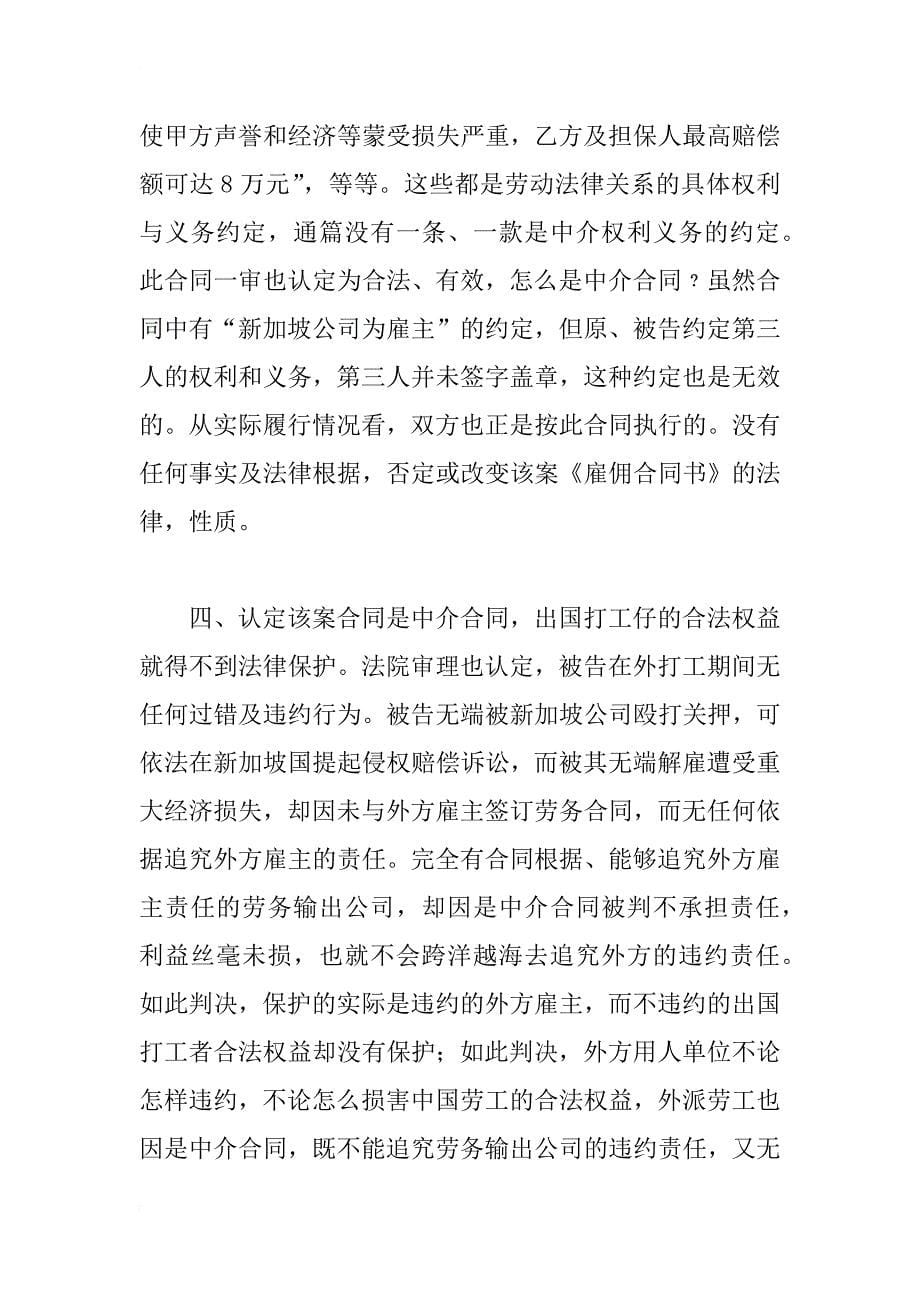 使甲方声誉和经济等蒙受损失严重，乙方及担保人最高赔偿额可达 8 万元”，等等。这些都是劳动法律关系的具体权利与义务约定，通篇没有一条、一款是中介权利义务的约定。此合同一审也认定为合法、有效，怎么是中介合同？虽然合同中有“新加坡公司为雇主”的约定，但原、被告约定第三人的权利和义务，第三人并未签字盖章，这种约定也是无效的。从实际履行情况看，双方也正是按此合同执行的。没有任何事实及法律根据，否定或改变该案《雇佣合同书》的法律，性质。

四、认定该案合同是中介合同，出国打工仔的合法权益就得不到法律保护。法院审理也认定，被告在外打工期间无任何过错及违约行为。被告无端被新加坡公司殴打关押，可依法在新加坡国提起侵权赔偿诉讼，而被其无端解雇遭受重大经济损失，却因未与外方雇主签订劳务合同，而无任何依据追究外方雇主的责任。完全有合同根据、能够追究外方雇主责任的劳务输出公司，却因是中介合同被判不承担责任，利益丝毫未损，也就不会跨洋越海去追究外方的违约责任。如此判决，保护的实际是违约的外方雇主，而不违约的出国打工者合法权益却没有保护；如此判决，外方用人单位不论怎样违约，不论怎么损害中国劳工的合法权益，外派劳工也因是中介合同，既不能追究劳务输出公司的违约责任，又无